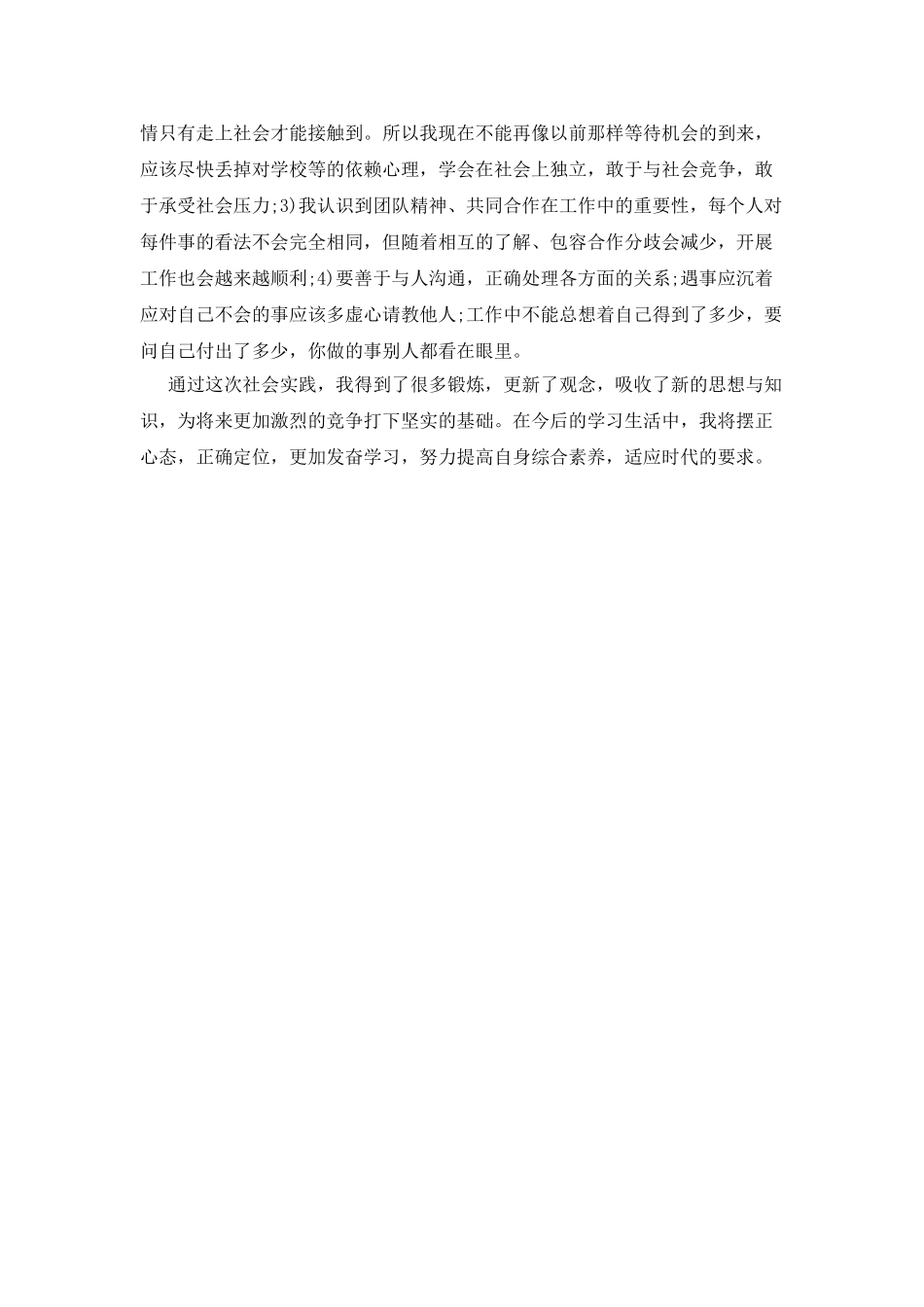 情只有走上社会才能接触到。所以我现在不能再像以前那样等待机会的到来，应该尽快丢掉对学校等的依赖心理，学会在社会上独立，敢于与社会竞争，敢于承受社会压力;3)我认识到团队精神、共同合作在工作中的重要性，每个人对每件事的看法不会完全相同，但随着相互的了解、包容合作分歧会减少，开展工作也会越来越顺利;4)要善于与人沟通，正确处理各方面的关系;遇事应沉着应对自己不会的事应该多虚心请教他人;工作中不能总想着自己得到了多少，要问自己付出了多少，你做的事别人都看在眼里。

通过这次社会实践，我得到了很多锻炼，更新了观念，吸收了新的思想与知识，为将来更加激烈的竞争打下坚实的基础。在今后的学习生活中，我将摆正心态，正确定位，更加发奋学习，努力提高自身综合素养，适应时代的要求。